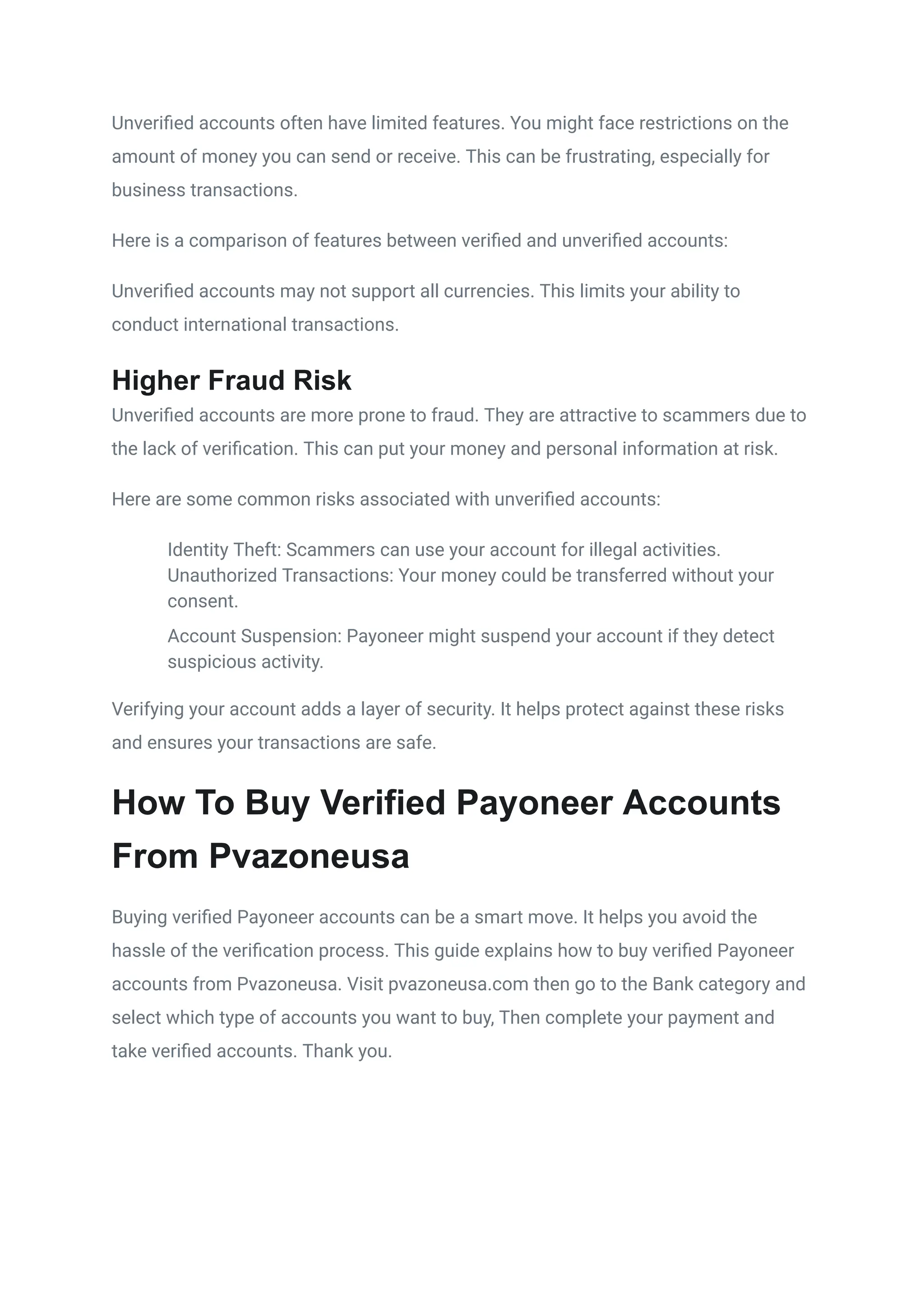 Unverified accounts often have limited features. You might face restrictions on the amount of money you can send or receive. This can be frustrating, especially for business transactions.

Here is a comparison of features between verified and unverified accounts:

Unverified accounts may not support all currencies. This limits your ability to conduct international transactions.

Higher Fraud Risk

Unverified accounts are more prone to fraud. They are attractive to scammers due to the lack of verification. This can put your money and personal information at risk.

Here are some common risks associated with unverified accounts:

Identity Theft: Scammers can use your account for illegal activities.
Unauthorized Transactions: Your money could be transferred without your consent.
Account Suspension: Payoneer might suspend your account if they detect suspicious activity.

Verifying your account adds a layer of security. It helps protect against these risks and ensures your transactions are safe.

How To Buy Verified Payoneer Accounts From Pvazoneusa

Buying verified Payoneer accounts can be a smart move. It helps you avoid the hassle of the verification process. This guide explains how to buy verified Payoneer accounts from Pvazoneusa. Visit pvazoneusa.com then go to the Bank category and select which type of accounts you want to buy, Then complete your payment and take verified accounts. Thank you.